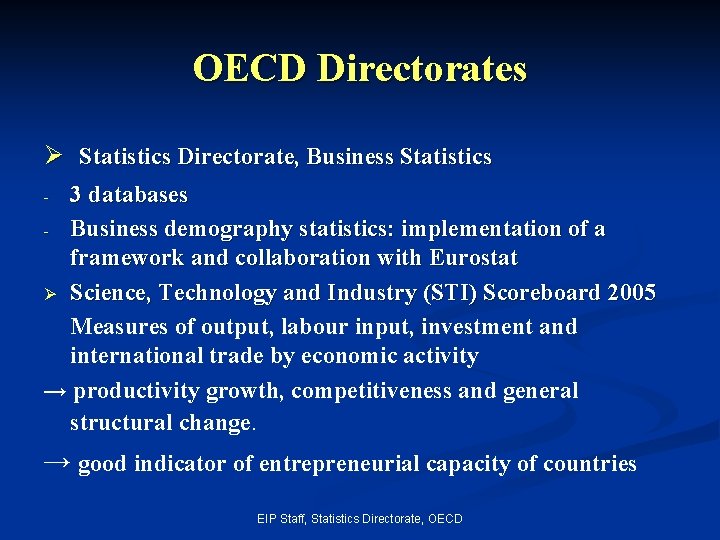 OECD Directorates

➢ Statistics Directorate, Business Statistics

- 3 databases

- Business demography statistics: implementation of a framework and collaboration with Eurostat

➢ Science, Technology and Industry (STI) Scoreboard 2005

Measures of output, labour input, investment and international trade by economic activity

→ productivity growth, competitiveness and general structural change.

→ good indicator of entrepreneurial capacity of countries

EIP Staff, Statistics Directorate, OECD